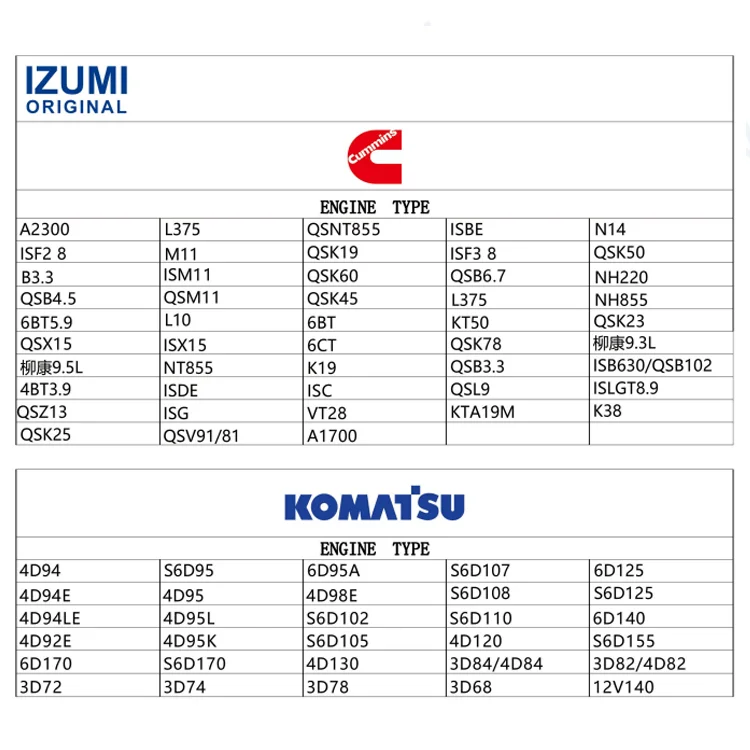 IZUMI
ORIGINAL

Cummins

ENGINE TYPE

| A2300 | L375 | QSNT855 | ISBE | N14 |
|---|---|---|---|---|
| ISF2 8 | M11 | QSK19 | ISF3 8 | QSK50 |
| B3.3 | ISM11 | QSK60 | QSB6.7 | NH220 |
| QSB4.5 | QSM11 | QSK45 | L375 | NH855 |
| 6BT5.9 | L10 | 6BT | KT50 | QSK23 |
| QSX15 | ISX15 | 6CT | QSK78 | 柳康9.3L |
| 柳康9.5L | NT855 | K19 | QSB3.3 | ISB630/QSB102 |
| 4BT3.9 | ISDE | ISC | QSL9 | ISLGT8.9 |
| QSZ13 | ISG | VT28 | KTA19M | K38 |
| QSK25 | QSV91/81 | A1700 | | |

KOMATSU

ENGINE TYPE

| 4D94 | S6D95 | 6D95A | S6D107 | 6D125 |
|---|---|---|---|---|
| 4D94E | 4D95 | 4D98E | S6D108 | S6D125 |
| 4D94LE | 4D95L | S6D102 | S6D110 | 6D140 |
| 4D92E | 4D95K | S6D105 | 4D120 | S6D155 |
| 6D170 | S6D170 | 4D130 | 3D84/4D84 | 3D82/4D82 |
| 3D72 | 3D74 | 3D78 | 3D68 | 12V140 |